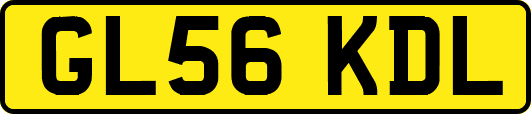 GL56 KDL